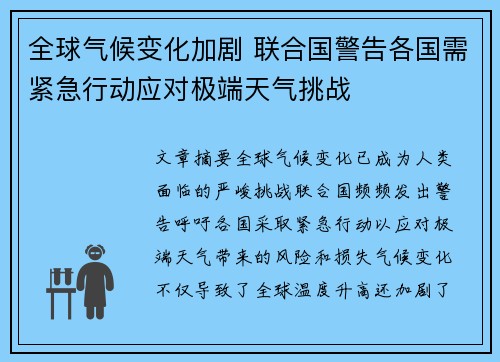 全球气候变化加剧 联合国警告各国需紧急行动应对极端天气挑战

文章摘要全球气候变化已成为人类面临的严峻挑战联合国频频发出警告呼吁各国采取紧急行动以应对极端天气带来的风险和损失气候变化不仅导致了全球温度升高还加剧了